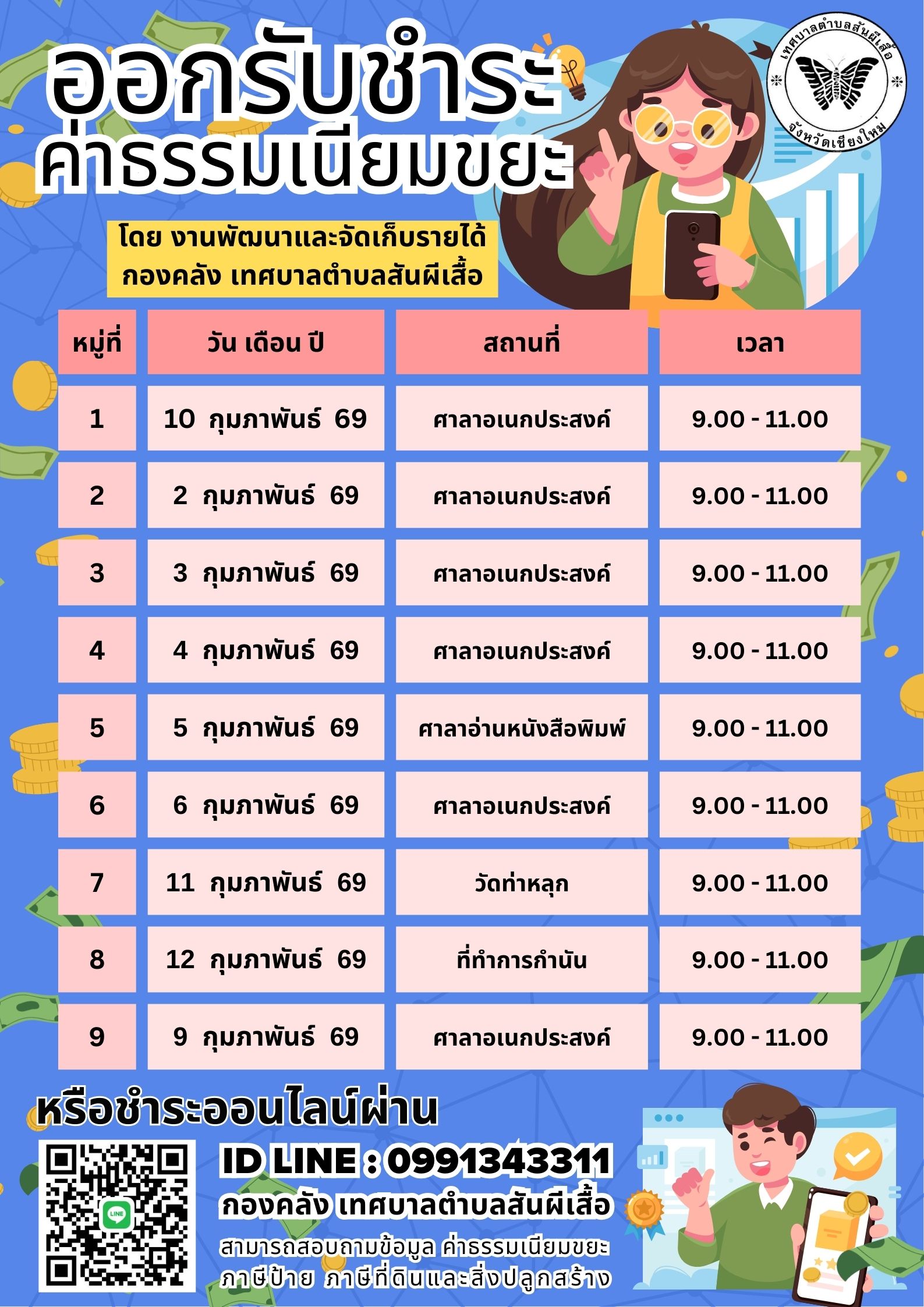 ออกรับชำระ
ค่าธรรมเนียมขยะ

เทศบาลตำบลสันผีเสื้อ
จังหวัดเชียงใหม่

โดย งานพัฒนาและจัดเก็บรายได้
กองคลัง เทศบาลตำบลสันผีเสื้อ

| หมู่ที่ | วัน เดือน ปี | สถานที่ | เวลา |
|---|---|---|---|
| 1 | 10 กุมภาพันธ์ 69 | ศาลาอเนกประสงค์ | 9.00 - 11.00 |
| 2 | 2 กุมภาพันธ์ 69 | ศาลาอเนกประสงค์ | 9.00 - 11.00 |
| 3 | 3 กุมภาพันธ์ 69 | ศาลาอเนกประสงค์ | 9.00 - 11.00 |
| 4 | 4 กุมภาพันธ์ 69 | ศาลาอเนกประสงค์ | 9.00 - 11.00 |
| 5 | 5 กุมภาพันธ์ 69 | ศาลาอ่านหนังสือพิมพ์ | 9.00 - 11.00 |
| 6 | 6 กุมภาพันธ์ 69 | ศาลาอเนกประสงค์ | 9.00 - 11.00 |
| 7 | 11 กุมภาพันธ์ 69 | วัดท่าหลุก | 9.00 - 11.00 |
| 8 | 12 กุมภาพันธ์ 69 | ที่ทำการกำนัน | 9.00 - 11.00 |
| 9 | 9 กุมภาพันธ์ 69 | ศาลาอเนกประสงค์ | 9.00 - 11.00 |

หรือชำระออนไลน์ผ่าน

LINE

ID LINE : 0991343311
กองคลัง เทศบาลตำบลสันผีเสื้อ
สามารถสอบถามข้อมูล ค่าธรรมเนียมขยะ
ภาษีป้าย ภาษีที่ดินและสิ่งปลูกสร้าง